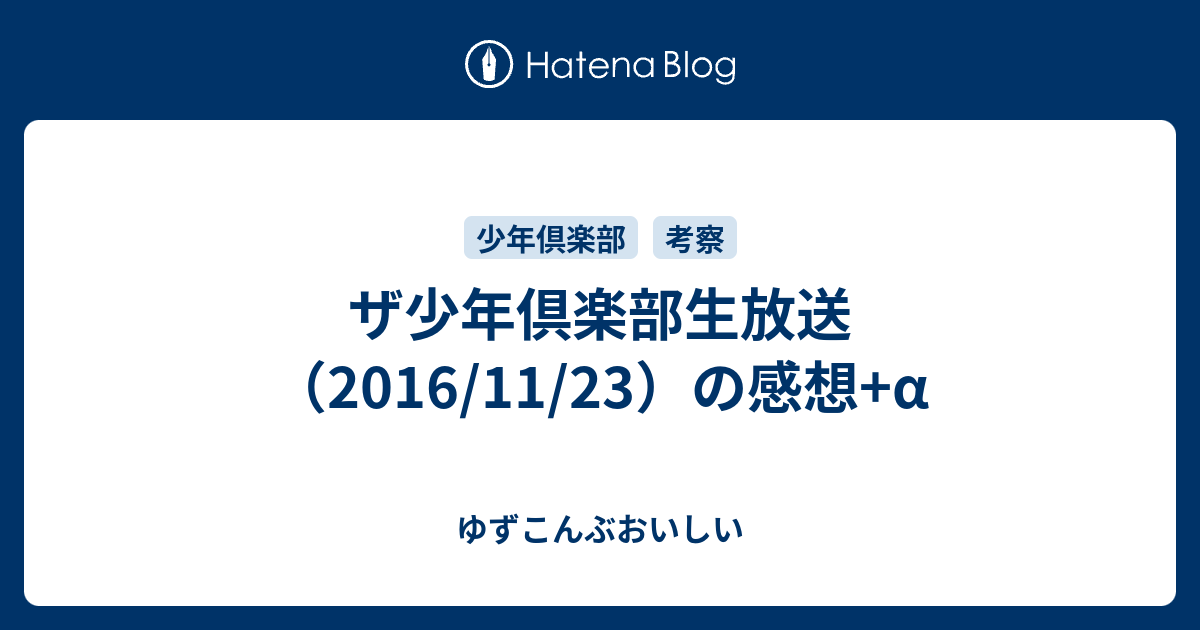 Hatena Blog

少年倶楽部　考察

ザ少年倶楽部生放送（2016/11/23）の感想+α

ゆずこんぶおいしい